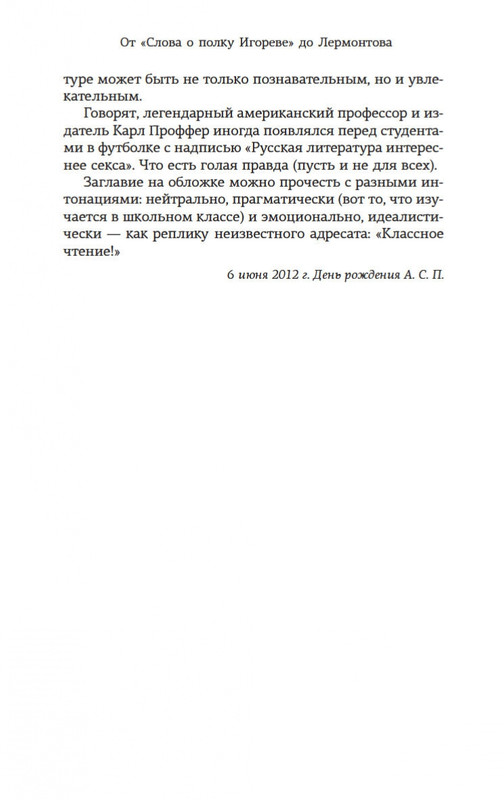 От «Слова о полку Игореве» до Лермонтова

туре может быть не только познавательным, но и увлекательным.

Говорят, легендарный американский профессор и издатель Карл Проффер иногда появлялся перед студентами в футболке с надписью «Русская литература интереснее секса». Что есть голая правда (пусть и не для всех).

Заглавие на обложке можно прочесть с разными интонациями: нейтрально, прагматически (вот то, что изучается в школьном классе) и эмоционально, идеалистически — как реплику неизвестного адресата: «Классное чтение!»

6 июня 2012 г. День рождения А. С. П.